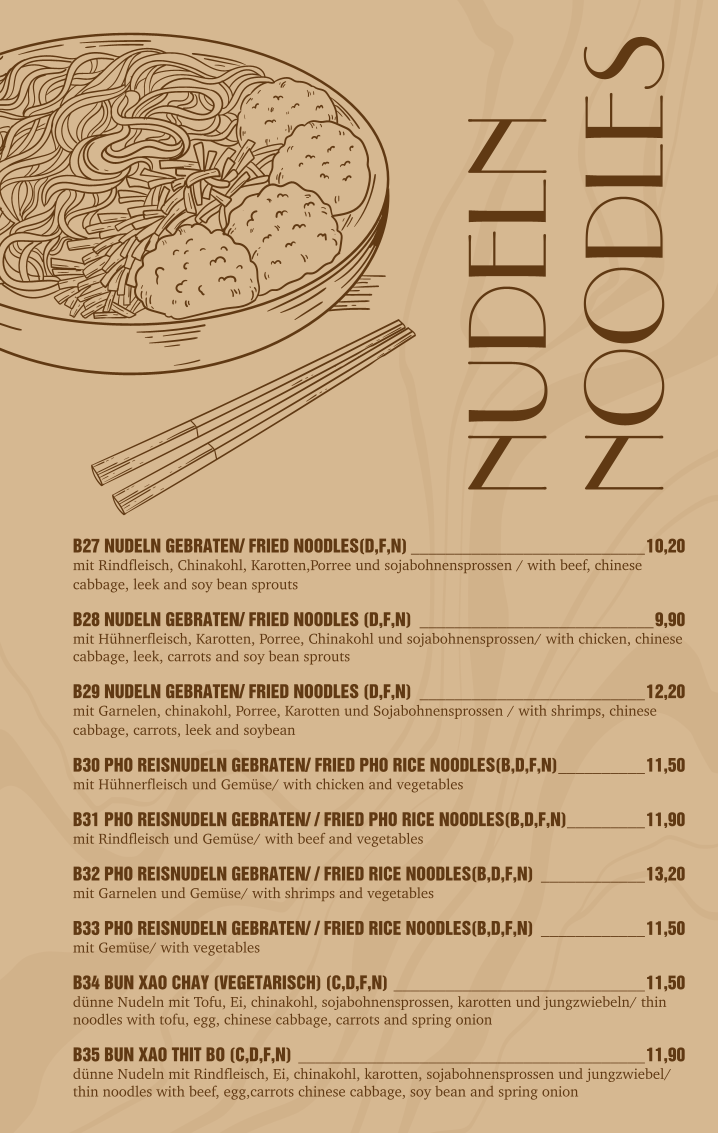 NUDELN
NOODLES

B27 NUDELN GEBRATEN/ FRIED NOODLES(D,F,N) 10,20
mit Rindfleisch, Chinakohl, Karotten,Porree und sojabohnensprossen / with beef, chinese cabbage, leek and soy bean sprouts

B28 NUDELN GEBRATEN/ FRIED NOODLES (D,F,N) 9,90
mit Hühnerfleisch, Karotten, Porree, Chinakohl und sojabohnensprossen/ with chicken, chinese cabbage, leek, carrots and soy bean sprouts

B29 NUDELN GEBRATEN/ FRIED NOODLES (D,F,N) 12,20
mit Garnelen, chinakohl, Porree, Karotten und Sojabohnensprossen / with shrimps, chinese cabbage, carrots, leek and soybean

B30 PHO REISNUDELN GEBRATEN/ FRIED PHO RICE NOODLES(B,D,F,N) 11,50
mit Hühnerfleisch und Gemüse/ with chicken and vegetables

B31 PHO REISNUDELN GEBRATEN/ / FRIED PHO RICE NOODLES(B,D,F,N) 11,90
mit Rindfleisch und Gemüse/ with beef and vegetables

B32 PHO REISNUDELN GEBRATEN/ / FRIED RICE NOODLES(B,D,F,N) 13,20
mit Garnelen und Gemüse/ with shrimps and vegetables

B33 PHO REISNUDELN GEBRATEN/ / FRIED RICE NOODLES(B,D,F,N) 11,50
mit Gemüse/ with vegetables

B34 BUN XAO CHAY (VEGETARISCH) (C,D,F,N) 11,50
dünne Nudeln mit Tofu, Ei, chinakohl, sojabohnensprossen, karotten und jungzwiebeln/ thin noodles with tofu, egg, chinese cabbage, carrots and spring onion

B35 BUN XAO THIT BO (C,D,F,N) 11,90
dünne Nudeln mit Rindfleisch, Ei, chinakohl, karotten, sojabohnensprossen und jungzwiebel/ thin noodles with beef, egg,carrots chinese cabbage, soy bean and spring onion